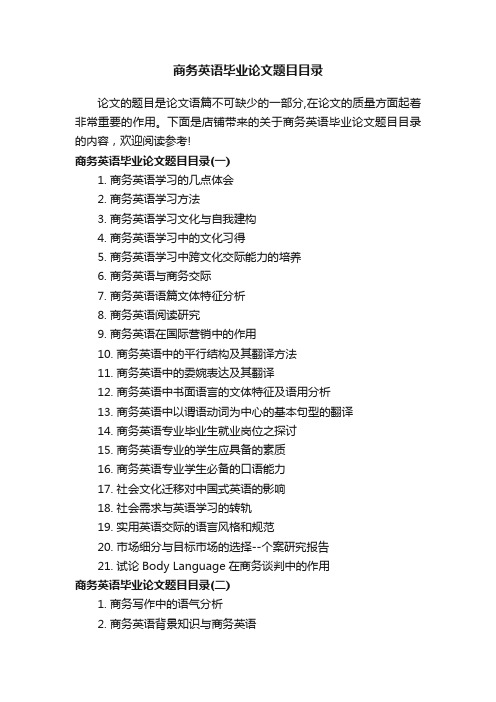 商务英语毕业论文题目目录

论文的题目是论文语篇不可缺少的一部分,在论文的质量方面起着非常重要的作用。下面是店铺带来的关于商务英语毕业论文题目目录的内容，欢迎阅读参考!

商务英语毕业论文题目目录(一)

1. 商务英语学习的几点体会
2. 商务英语学习方法
3. 商务英语学习文化与自我建构
4. 商务英语学习中的文化习得
5. 商务英语学习中跨文化交际能力的培养
6. 商务英语与商务交际
7. 商务英语语篇文体特征分析
8. 商务英语阅读研究
9. 商务英语在国际营销中的作用
10. 商务英语中的平行结构及其翻译方法
11. 商务英语中的委婉表达及其翻译
12. 商务英语中书面语言的文体特征及语用分析
13. 商务英语中以谓语动词为中心的基本句型的翻译
14. 商务英语专业毕业生就业岗位之探讨
15. 商务英语专业的学生应具备的素质
16. 商务英语专业学生必备的口语能力
17. 社会文化迁移对中国式英语的影响
18. 社会需求与英语学习的转轨
19. 实用英语交际的语言风格和规范
20. 市场细分与目标市场的选择--个案研究报告
21. 试论 Body Language 在商务谈判中的作用

商务英语毕业论文题目目录(二)

1. 商务写作中的语气分析
2. 商务英语背景知识与商务英语